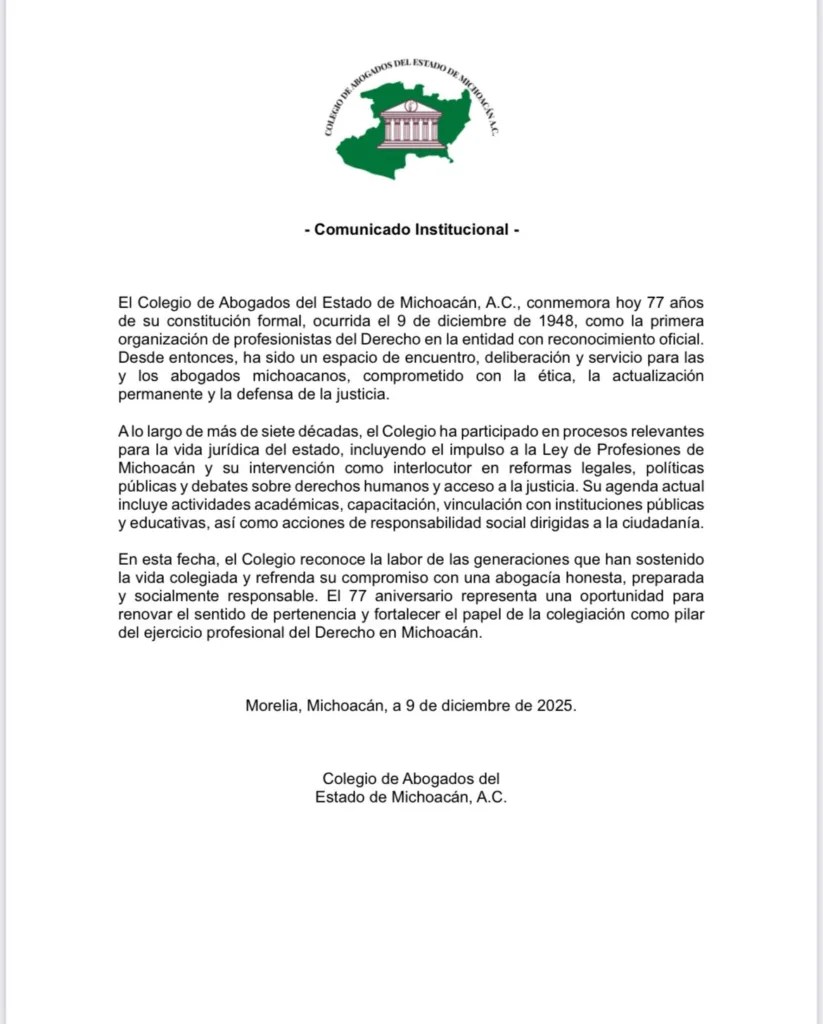 COLEGIO DE ABOGADOS DEL ESTADO DE MICHOACÁN A.C.

- Comunicado Institucional -

El Colegio de Abogados del Estado de Michoacán, A.C., conmemora hoy 77 años de su constitución formal, ocurrida el 9 de diciembre de 1948, como la primera organización de profesionistas del Derecho en la entidad con reconocimiento oficial. Desde entonces, ha sido un espacio de encuentro, deliberación y servicio para las y los abogados michoacanos, comprometido con la ética, la actualización permanente y la defensa de la justicia.

A lo largo de más de siete décadas, el Colegio ha participado en procesos relevantes para la vida jurídica del estado, incluyendo el impulso a la Ley de Profesiones de Michoacán y su intervención como interlocutor en reformas legales, políticas públicas y debates sobre derechos humanos y acceso a la justicia. Su agenda actual incluye actividades académicas, capacitación, vinculación con instituciones públicas y educativas, así como acciones de responsabilidad social dirigidas a la ciudadanía.

En esta fecha, el Colegio reconoce la labor de las generaciones que han sostenido la vida colegiada y refrenda su compromiso con una abogacía honesta, preparada y socialmente responsable. El 77 aniversario representa una oportunidad para renovar el sentido de pertenencia y fortalecer el papel de la colegiación como pilar del ejercicio profesional del Derecho en Michoacán.

Morelia, Michoacán, a 9 de diciembre de 2025.

Colegio de Abogados del
Estado de Michoacán, A.C.